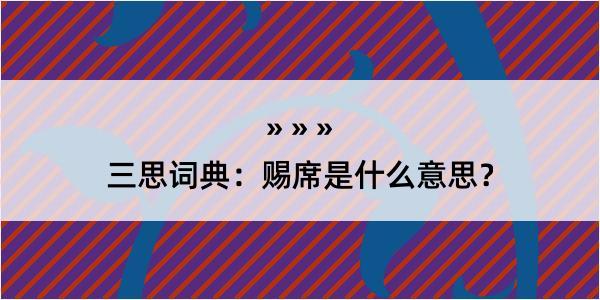 » » »

三思词典：赐席是什么意思？